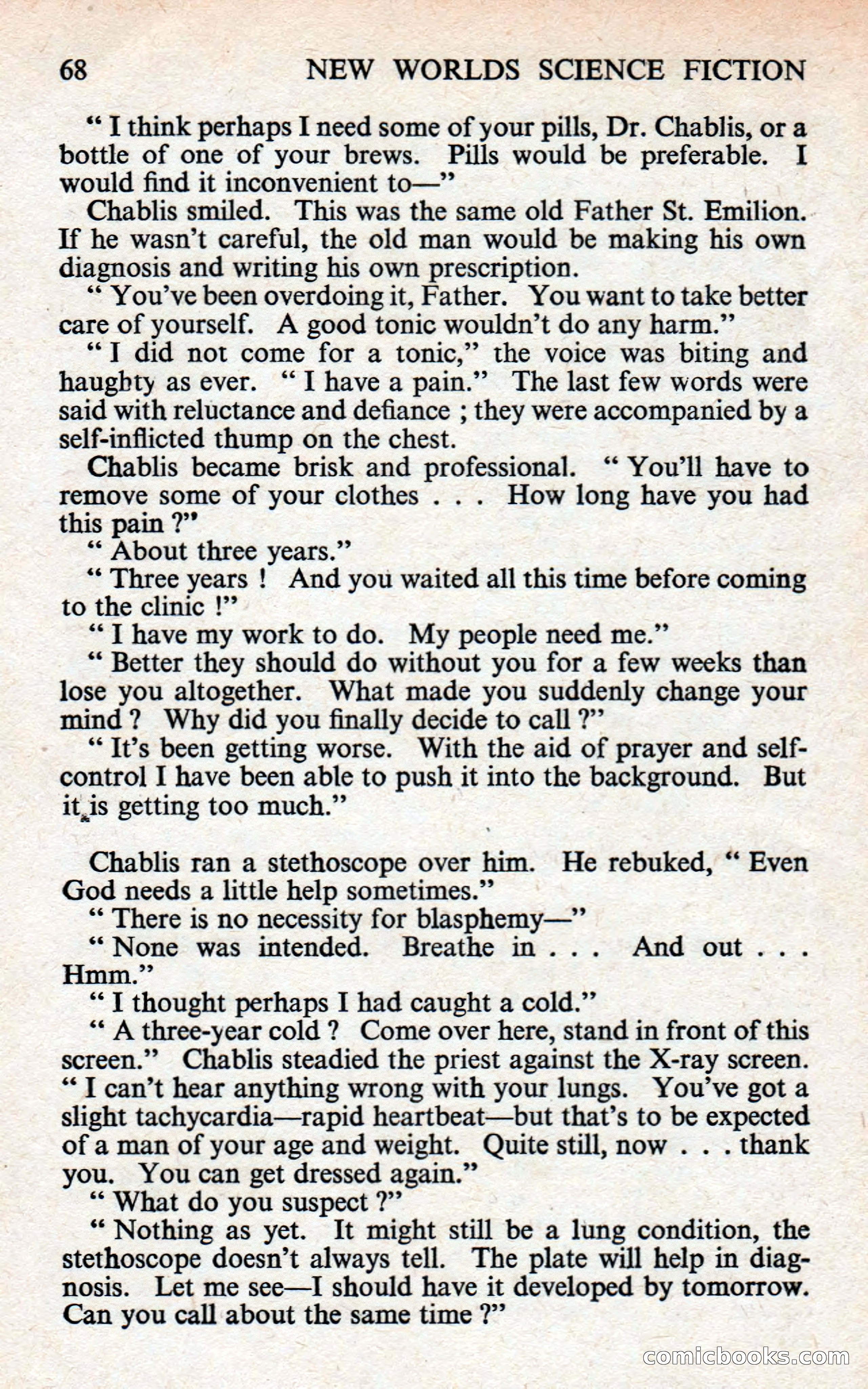 68 NEW WORLDS SCIENCE FICTION

" I think perhaps I need some of your pills, Dr. Chablis, or a bottle of one of your brews. Pills would be preferable. I would find it inconvenient to—"

Chablis smiled. This was the same old Father St. Emilion. If he wasn't careful, the old man would be making his own diagnosis and writing his own prescription.

" You've been overdoing it, Father. You want to take better care of yourself. A good tonic wouldn't do any harm."

" I did not come for a tonic," the voice was biting and haughty as ever. " I have a pain." The last few words were said with reluctance and defiance ; they were accompanied by a self-inflicted thump on the chest.

Chablis became brisk and professional. " You'll have to remove some of your clothes . . . How long have you had this pain ?"

" About three years."

" Three years ! And you waited all this time before coming to the clinic !"

" I have my work to do. My people need me."

" Better they should do without you for a few weeks than lose you altogether. What made you suddenly change your mind ? Why did you finally decide to call ?"

" It's been getting worse. With the aid of prayer and self-control I have been able to push it into the background. But it is getting too much."

Chablis ran a stethoscope over him. He rebuked, " Even God needs a little help sometimes."

" There is no necessity for blasphemy—"

" None was intended. Breathe in . . . And out . . . Hmm."

" I thought perhaps I had caught a cold."

" A three-year cold ? Come over here, stand in front of this screen." Chablis steadied the priest against the X-ray screen. " I can't hear anything wrong with your lungs. You've got a slight tachycardia—rapid heartbeat—but that's to be expected of a man of your age and weight. Quite still, now . . . thank you. You can get dressed again."

" What do you suspect ?"

" Nothing as yet. It might still be a lung condition, the stethoscope doesn't always tell. The plate will help in diagnosis. Let me see—I should have it developed by tomorrow. Can you call about the same time ?"

comicbooks.com